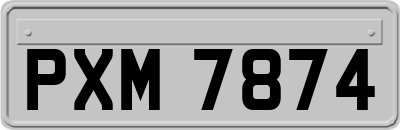 PXM 7874